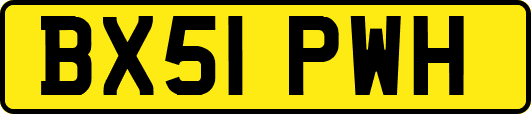 BX51 PWH